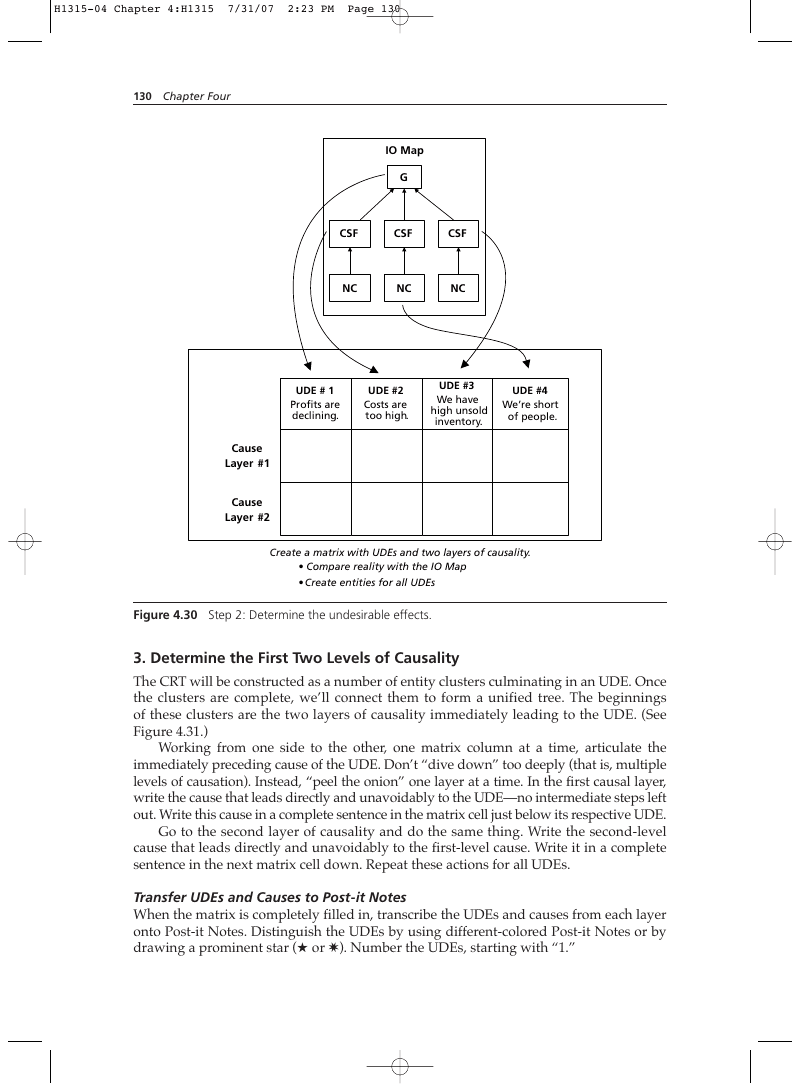 H1315-04 Chapter 4:H1315 7/31/07 2:23 PM Page 130

130 Chapter Four

IO Map

G

CSF CSF CSF

NC NC NC

| | UDE # 1 Profits are declining. | UDE #2 Costs are too high. | UDE #3 We have high unsold inventory. | UDE #4 We're short of people. |
|---|---|---|---|---|
| Cause Layer #1 | | | | |
| Cause Layer #2 | | | | |

Create a matrix with UDEs and two layers of causality.
• Compare reality with the IO Map
• Create entities for all UDEs

Figure 4.30 Step 2: Determine the undesirable effects.

3. Determine the First Two Levels of Causality

The CRT will be constructed as a number of entity clusters culminating in an UDE. Once the clusters are complete, we'll connect them to form a unified tree. The beginnings of these clusters are the two layers of causality immediately leading to the UDE. (See Figure 4.31.)

Working from one side to the other, one matrix column at a time, articulate the immediately preceding cause of the UDE. Don't "dive down" too deeply (that is, multiple levels of causation). Instead, "peel the onion" one layer at a time. In the first causal layer, write the cause that leads directly and unavoidably to the UDE—no intermediate steps left out. Write this cause in a complete sentence in the matrix cell just below its respective UDE.

Go to the second layer of causality and do the same thing. Write the second-level cause that leads directly and unavoidably to the first-level cause. Write it in a complete sentence in the next matrix cell down. Repeat these actions for all UDEs.

Transfer UDEs and Causes to Post-it Notes

When the matrix is completely filled in, transcribe the UDEs and causes from each layer onto Post-it Notes. Distinguish the UDEs by using different-colored Post-it Notes or by drawing a prominent star (★ or ✷). Number the UDEs, starting with "1."